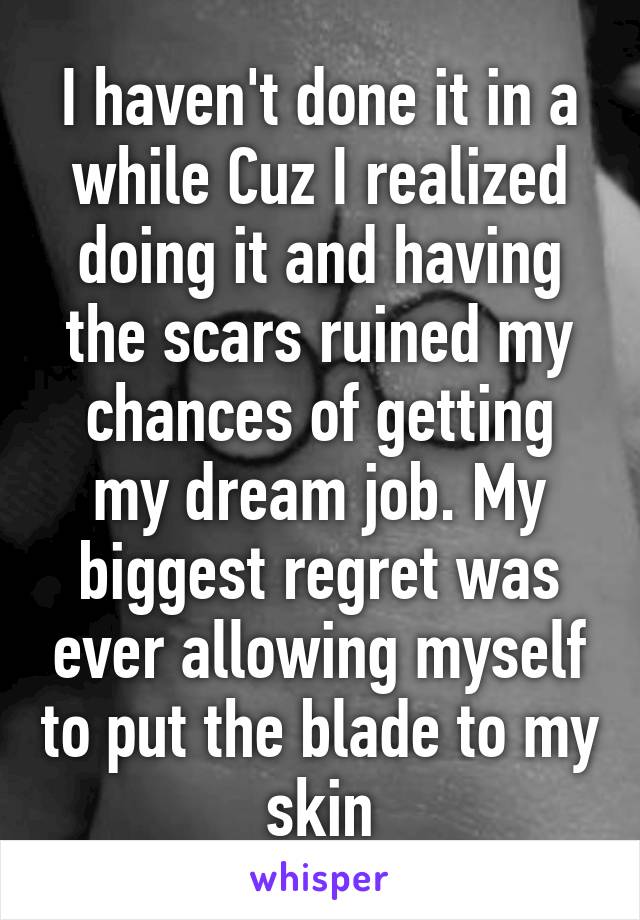 I haven't done it in a while Cuz I realized doing it and having the scars ruined my chances of getting my dream job. My biggest regret was ever allowing myself to put the blade to my skin

whisper